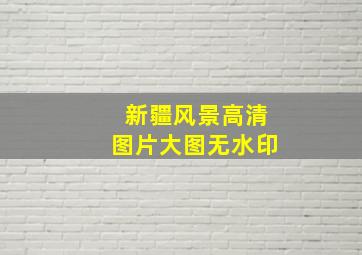 新疆风景高清
图片大图无水印